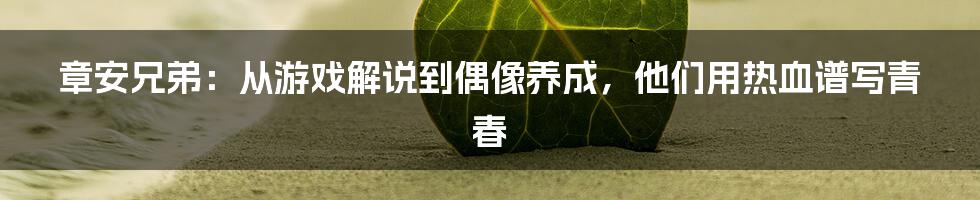 章安兄弟：从游戏解说到偶像养成，他们用热血谱写青春